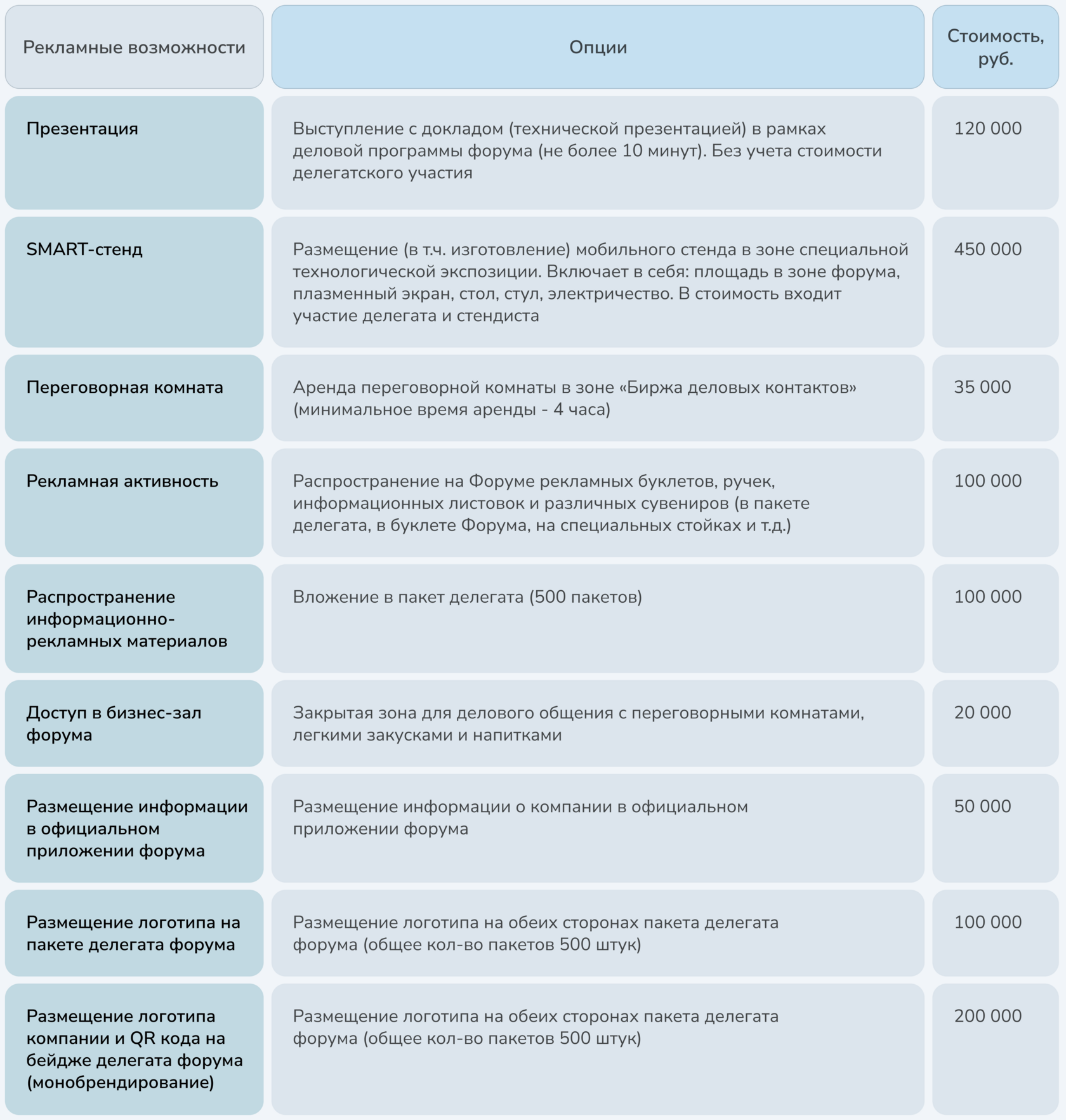 | Рекламные возможности | Опции | Стоимость, руб. |
|---|---|---|
| Презентация | Выступление с докладом (технической презентацией) в рамках деловой программы форума (не более 10 минут). Без учета стоимости делегатского участия | 120 000 |
| SMART-стенд | Размещение (в т.ч. изготовление) мобильного стенда в зоне специальной технологической экспозиции. Включает в себя: площадь в зоне форума, плазменный экран, стол, стул, электричество. В стоимость входит участие делегата и стендиста | 450 000 |
| Переговорная комната | Аренда переговорной комнаты в зоне «Биржа деловых контактов» (минимальное время аренды - 4 часа) | 35 000 |
| Рекламная активность | Распространение на Форуме рекламных буклетов, ручек, информационных листовок и различных сувениров (в пакете делегата, в буклете Форума, на специальных стойках и т.д.) | 100 000 |
| Распространение информационно-рекламных материалов | Вложение в пакет делегата (500 пакетов) | 100 000 |
| Доступ в бизнес-зал форума | Закрытая зона для делового общения с переговорными комнатами, легкими закусками и напитками | 20 000 |
| Размещение информации в официальном приложении форума | Размещение информации о компании в официальном приложении форума | 50 000 |
| Размещение логотипа на пакете делегата форума | Размещение логотипа на обеих сторонах пакета делегата форума (общее кол-во пакетов 500 штук) | 100 000 |
| Размещение логотипа компании и QR кода на бейдже делегата форума (монобрендирование) | Размещение логотипа на обеих сторонах пакета делегата форума (общее кол-во пакетов 500 штук) | 200 000 |